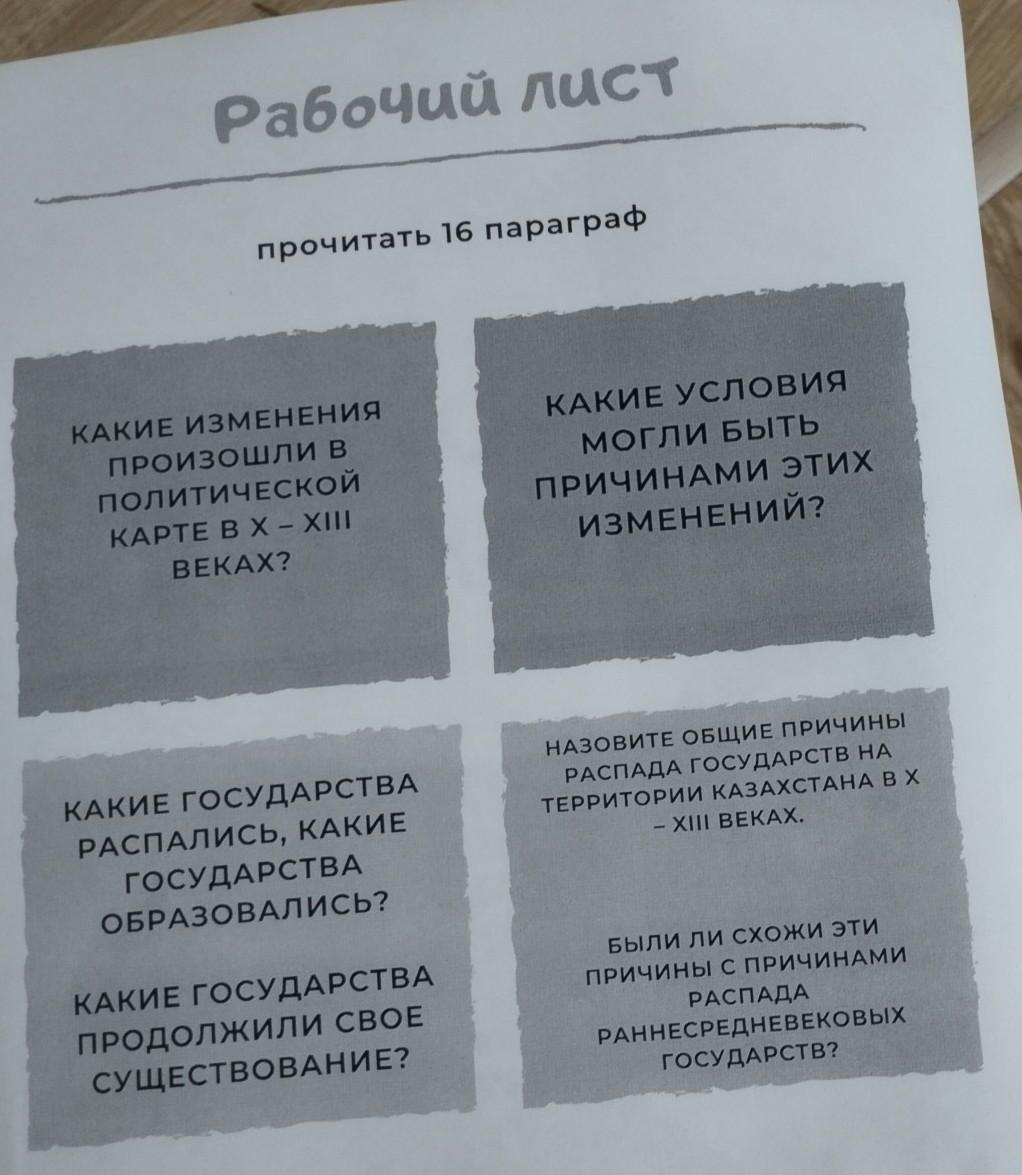 Рабочий лист

прочитать 16 параграф

КАКИЕ ИЗМЕНЕНИЯ ПРОИЗОШЛИ В ПОЛИТИЧЕСКОЙ КАРТЕ В X – XIII ВЕКАХ?

КАКИЕ УСЛОВИЯ МОГЛИ БЫТЬ ПРИЧИНАМИ ЭТИХ ИЗМЕНЕНИЙ?

КАКИЕ ГОСУДАРСТВА РАСПАЛИСЬ, КАКИЕ ГОСУДАРСТВА ОБРАЗОВАЛИСЬ?

КАКИЕ ГОСУДАРСТВА ПРОДОЛЖИЛИ СВОЕ СУЩЕСТВОВАНИЕ?

НАЗОВИТЕ ОБЩИЕ ПРИЧИНЫ РАСПАДА ГОСУДАРСТВ НА ТЕРРИТОРИИ КАЗАХСТАНА В X – XIII ВЕКАХ.

БЫЛИ ЛИ СХОЖИ ЭТИ ПРИЧИНЫ С ПРИЧИНАМИ РАСПАДА РАННЕСРЕДНЕВЕКОВЫХ ГОСУДАРСТВ?